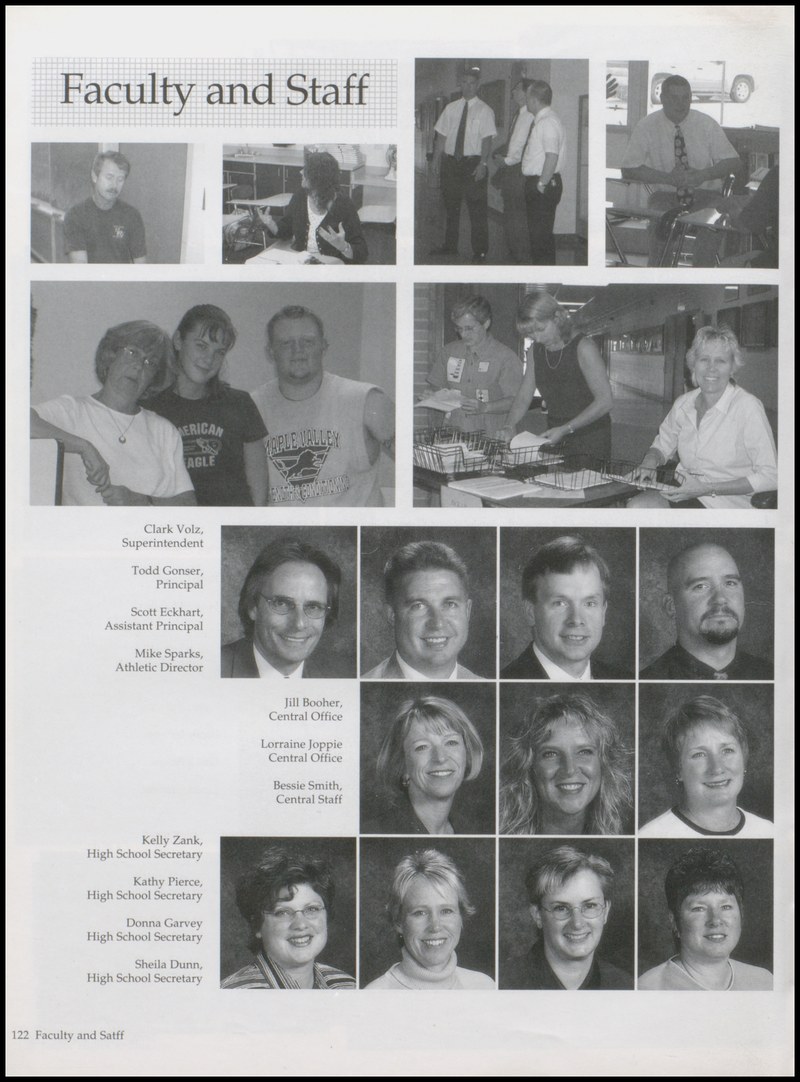 Faculty and Staff

Clark Volz,
Superintendent

Todd Gonser,
Principal

Scott Eckhart,
Assistant Principal

Mike Sparks,
Athletic Director

Jill Booher,
Central Office

Lorraine Joppie
Central Office

Bessie Smith,
Central Staff

Kelly Zank,
High School Secretary

Kathy Pierce,
High School Secretary

Donna Garvey
High School Secretary

Sheila Dunn,
High School Secretary

122 Faculty and Satff